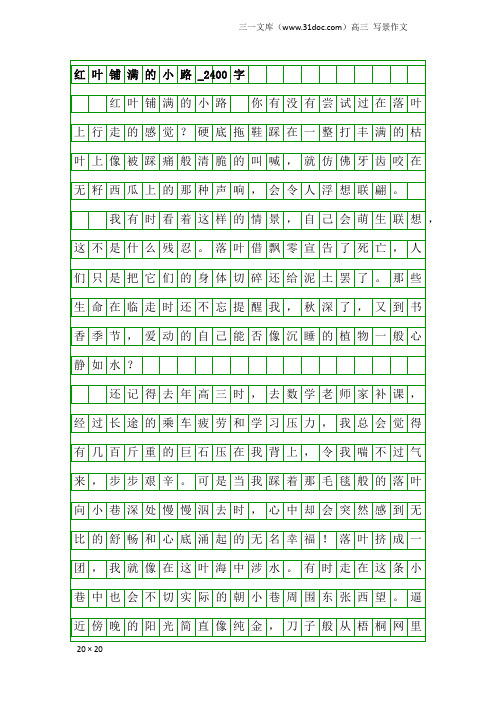 三一文库（www.31doc.com）高三 写景作文

红叶铺满的小路_2400字

红叶铺满的小路 你有没有尝试过在落叶上行走的感觉？硬底拖鞋踩在一整打丰满的枯叶上像被踩痛般清脆的叫喊，就仿佛牙齿咬在无籽西瓜上的那种声响，会令人浮想联翩。

我有时看着这样的情景，自己会萌生联想，这不是什么残忍。落叶借飘零宣告了死亡，人们只是把它们的身体切碎还给泥土罢了。那些生命在临走时还不忘提醒我，秋深了，又到书香季节，爱动的自己能否像沉睡的植物一般心静如水？

还记得去年高三时，去数学老师家补课，经过长途的乘车疲劳和学习压力，我总会觉得有几百斤重的巨石压在我背上，令我喘不过气来，步步艰辛。可是当我踩着那毛毯般的落叶向小巷深处慢慢泅去时，心中却会突然感到无比的舒畅和心底涌起的无名幸福！落叶挤成一团，我就像在这叶海中涉水。有时走在这条小巷中也会不切实际的朝小巷周围东张西望。逼近傍晚的阳光简直像纯金，刀子般从梧桐网里

20×20